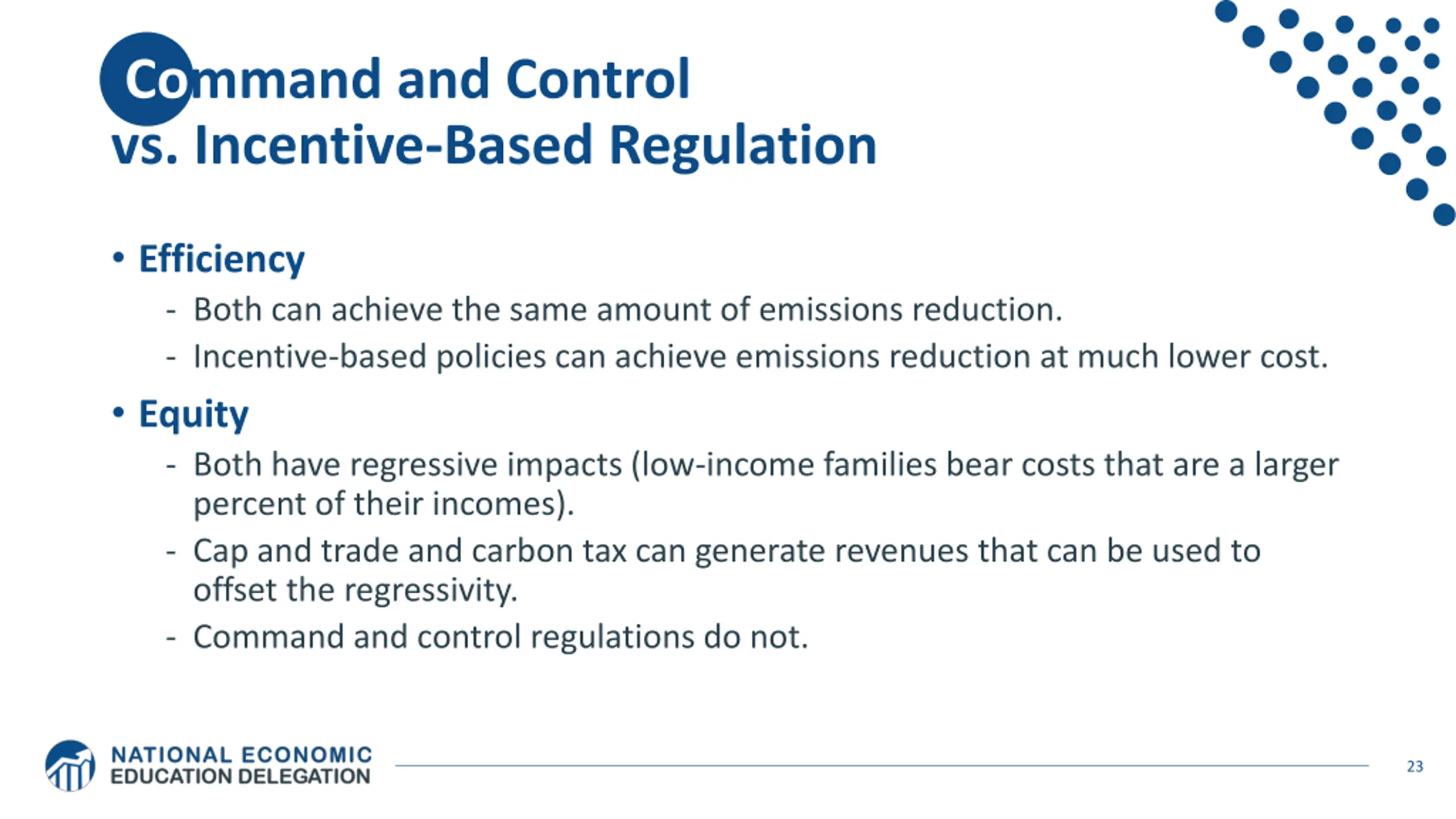 Command and Control
vs. Incentive-Based Regulation

• Efficiency
- Both can achieve the same amount of emissions reduction.
- Incentive-based policies can achieve emissions reduction at much lower cost.

• Equity
- Both have regressive impacts (low-income families bear costs that are a larger percent of their incomes).
- Cap and trade and carbon tax can generate revenues that can be used to offset the regressivity.
- Command and control regulations do not.

NATIONAL ECONOMIC
EDUCATION DELEGATION

23